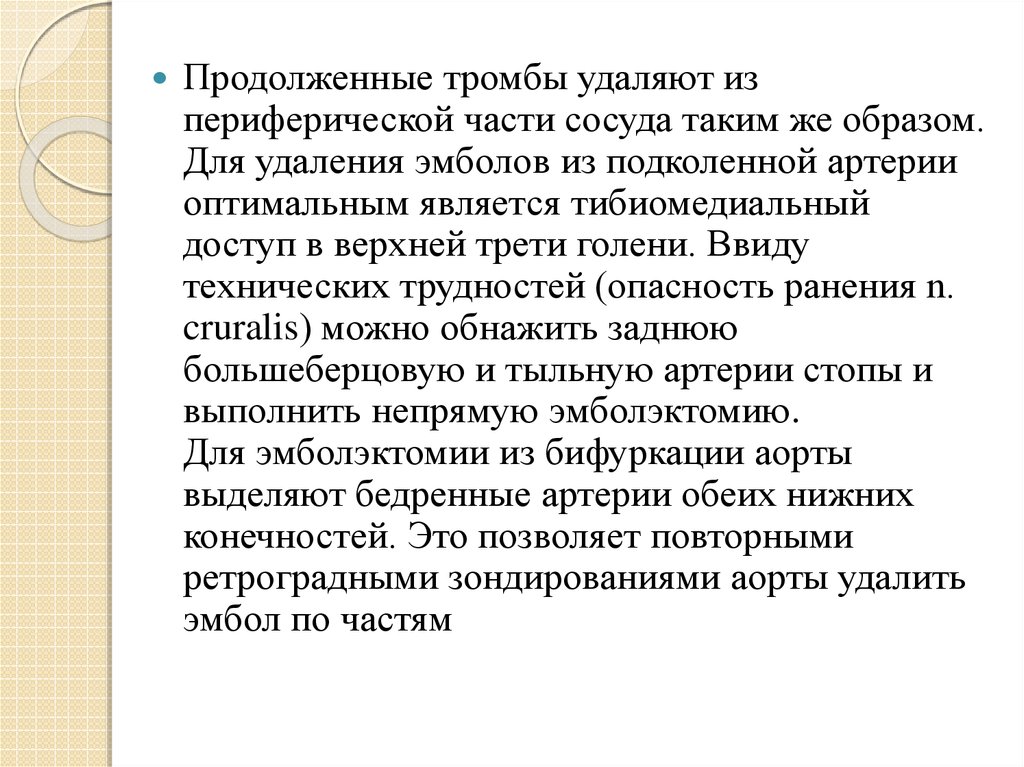 Продолженные тромбы удаляют из периферической части сосуда таким же образом. Для удаления эмболов из подколенной артерии оптимальным является тибиомедиальный доступ в верхней трети голени. Ввиду технических трудностей (опасность ранения n. cruralis) можно обнажить заднюю большеберцовую и тыльную артерии стопы и выполнить непрямую эмболэктомию.
Для эмболэктомии из бифуркации аорты выделяют бедренные артерии обеих нижних конечностей. Это позволяет повторными ретроградными зондированиями аорты удалить эмбол по частям